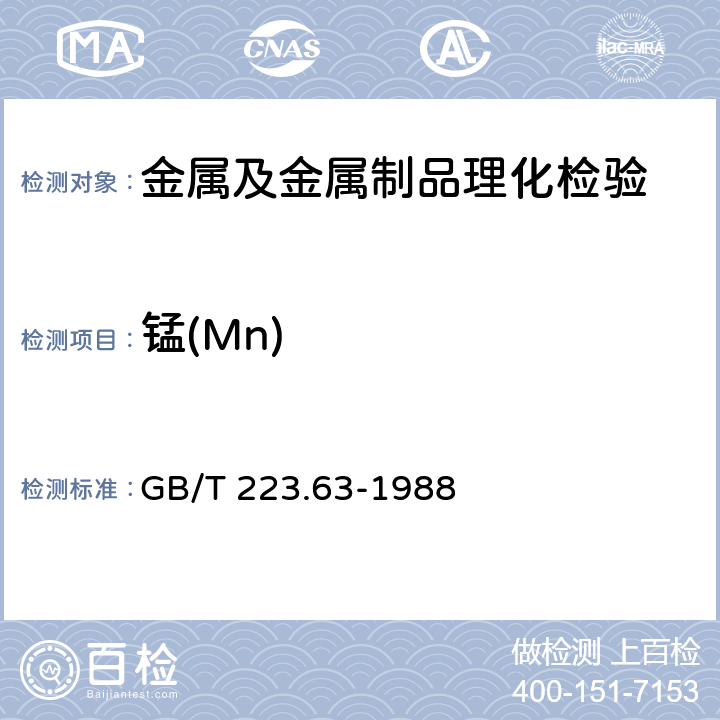 MA CNAS AL ilac-MRA

检测对象：金属及金属制品理化检验

检测项目：锰(Mn)

检测标准：GB/T 223.63-1988

百检
Baijiantest.com

做检测 上百检
400-151-7153